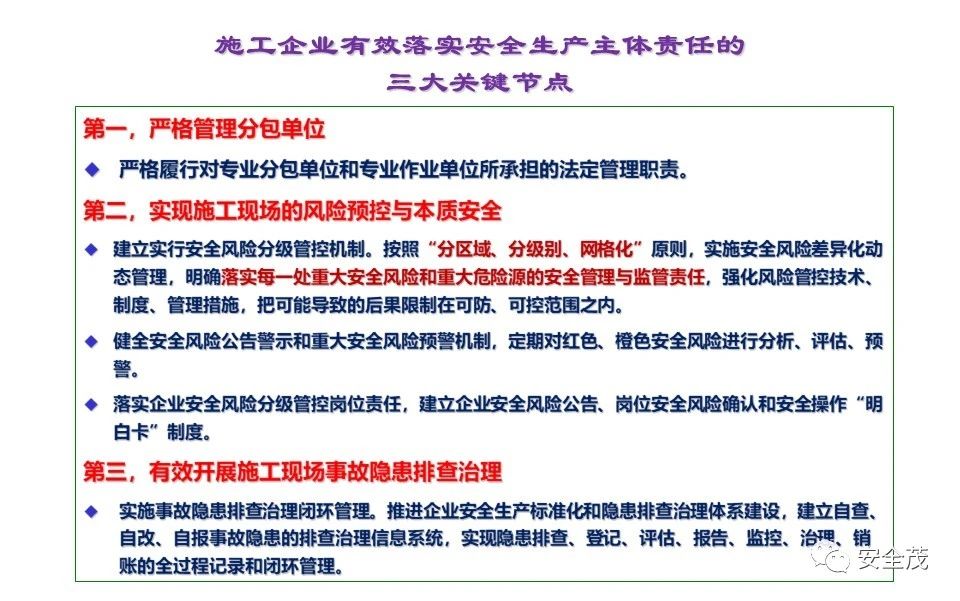 施工企业有效落实安全生产主体责任的
三大关键节点

第一，严格管理分包单位

◆ 严格履行对专业分包单位和专业作业单位所承担的法定管理职责。

第二，实现施工现场的风险预控与本质安全

◆ 建立实行安全风险分级管控机制。按照“分区域、分级别、网格化”原则，实施安全风险差异化动态管理，明确落实每一处重大安全风险和重大危险源的安全管理与监管责任，强化风险管控技术、制度、管理措施，把可能导致的后果限制在可防、可控范围之内。

◆ 健全安全风险公告警示和重大安全风险预警机制，定期对红色、橙色安全风险进行分析、评估、预警。

◆ 落实企业安全风险分级管控岗位责任，建立企业安全风险公告、岗位安全风险确认和安全操作“明白卡”制度。

第三，有效开展施工现场事故隐患排查治理

◆ 实施事故隐患排查治理闭环管理。推进企业安全生产标准化和隐患排查治理体系建设，建立自查、自改、自报事故隐患的排查治理信息系统，实现隐患排查、登记、评估、报告、监控、治理、销账的全过程记录和闭环管理。

安全茂